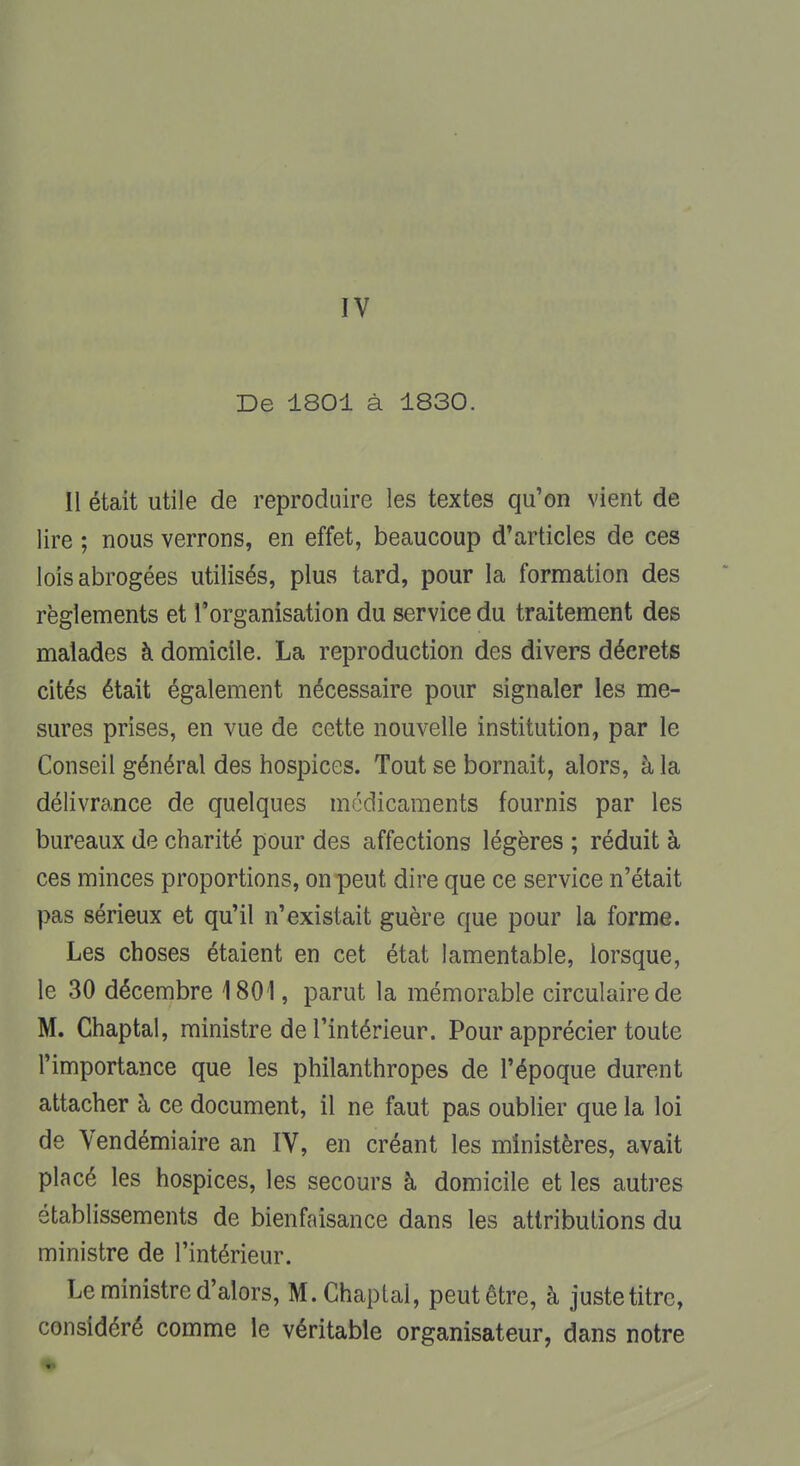 IV

De 1801 à 1830.

Il était utile de reproduire les textes qu'on vient de lire ; nous verrons, en effet, beaucoup d'articles de ces lois abrogées utilisés, plus tard, pour la formation des règlements et l'organisation du service du traitement des malades à domicile. La reproduction des divers décrets cités était également nécessaire pour signaler les mesures prises, en vue de cette nouvelle institution, par le Conseil général des hospices. Tout se bornait, alors, à la délivrance de quelques médicaments fournis par les bureaux de charité pour des affections légères ; réduit à ces minces proportions, on peut dire que ce service n'était pas sérieux et qu'il n'existait guère que pour la forme.

Les choses étaient en cet état lamentable, lorsque, le 30 décembre 1801, parut la mémorable circulaire de M. Chaptal, ministre de l'intérieur. Pour apprécier toute l'importance que les philanthropes de l'époque durent attacher à ce document, il ne faut pas oublier que la loi de Vendémiaire an IV, en créant les ministères, avait placé les hospices, les secours à domicile et les autres établissements de bienfaisance dans les attributions du ministre de l'intérieur.

Le ministre d'alors, M. Chaptal, peut être, à juste titre, considéré comme le véritable organisateur, dans notre